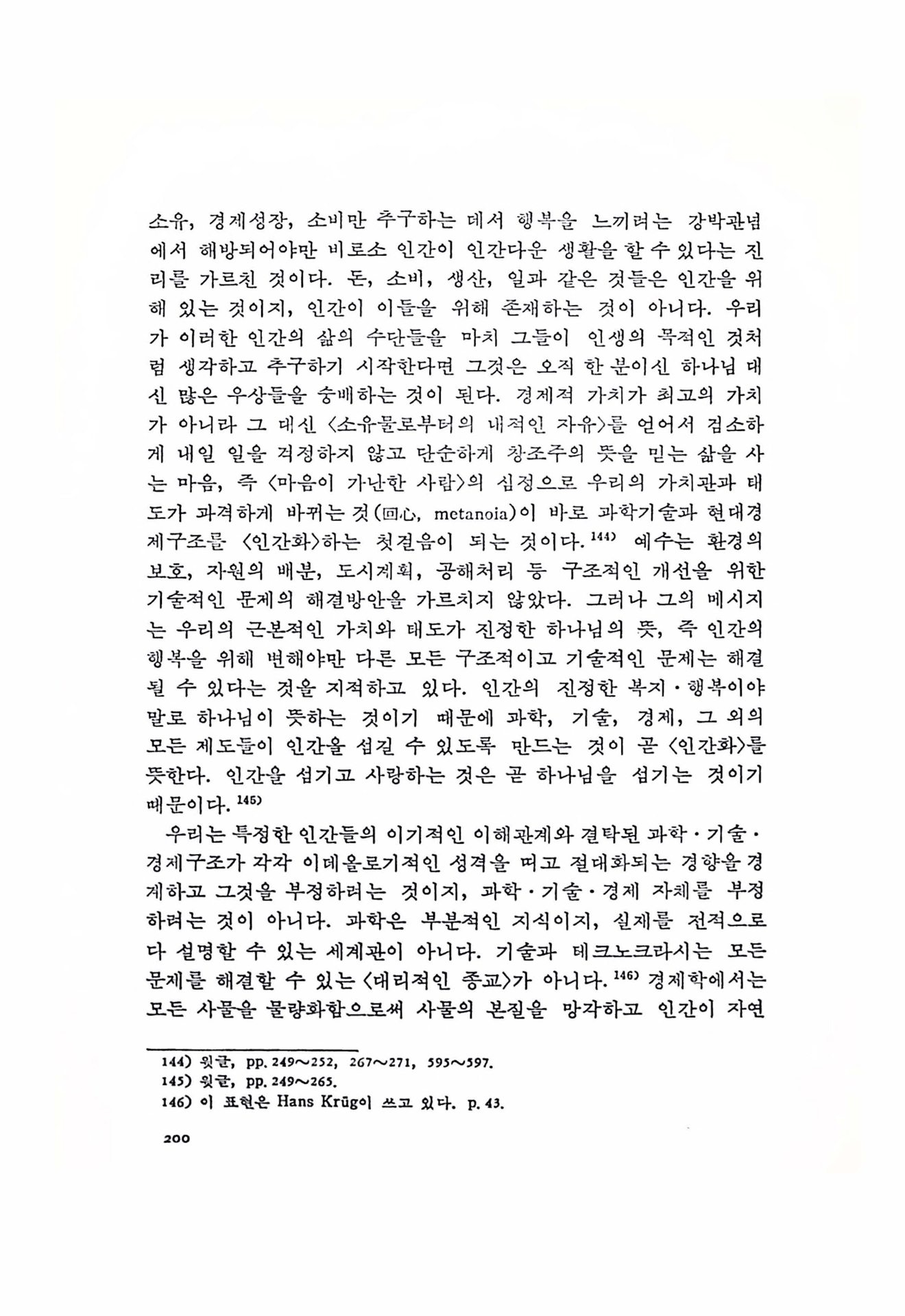 소유, 경제성장, 소비만 추구하는 데서 행복을 느끼려는 강박관념에서 해방되어야만 비로소 인간이 인간다운 생활을 할 수 있다는 진리를 가르친 것이다. 돈, 소비, 생산, 일과 같은 것들은 인간을 위해 있는 것이지, 인간이 이들을 위해 존재하는 것이 아니다. 우리가 이러한 인간의 삶의 수단들을 마치 그들이 인생의 목적인 것처럼 생각하고 추구하기 시작한다면 그것은 오직 한 분이신 하나님 대신 많은 우상들을 숭배하는 것이 된다. 경제적 가치가 최고의 가치가 아니라 그 대신 〈소유물로부터의 내적인 자유〉를 얻어서 검소하게 내일 일을 걱정하지 않고 단순하게 창조주의 뜻을 믿는 삶을 사는 마음, 즉 〈마음이 가난한 사람〉의 심정으로 우리의 가치관과 태도가 과격하게 바뀌는 것(回心, metanoia)이 바로 과학기술과 현대경제구조를 〈인간화〉하는 첫걸음이 되는 것이다.$^{144)}$ 예수는 환경의 보호, 자원의 배분, 도시계획, 공해처리 등 구조적인 개선을 위한 기술적인 문제의 해결방안을 가르치지 않았다. 그러나 그의 메시지는 우리의 근본적인 가치와 태도가 진정한 하나님의 뜻, 즉 인간의 행복을 위해 변해야만 다른 모든 구조적이고 기술적인 문제는 해결될 수 있다는 것을 지적하고 있다. 인간의 진정한 복지·행복이야말로 하나님이 뜻하는 것이기 때문에 과학, 기술, 경제, 그 외의 모든 제도들이 인간을 섬길 수 있도록 만드는 것이 곧 〈인간화〉를 뜻한다. 인간을 섬기고 사랑하는 것은 곧 하나님을 섬기는 것이기 때문이다.$^{145)}$

우리는 특정한 인간들의 이기적인 이해관계와 결탁된 과학·기술·경제구조가 각각 이데올로기적인 성격을 띠고 절대화되는 경향을 경계하고 그것을 부정하려는 것이지, 과학·기술·경제 자체를 부정하려는 것이 아니다. 과학은 부분적인 지식이지, 실재를 전적으로 다 설명할 수 있는 세계관이 아니다. 기술과 테크노크라시는 모든 문제를 해결할 수 있는 〈대리적인 종교〉가 아니다.$^{146)}$ 경제학에서는 모든 사물을 물량화함으로써 사물의 본질을 망각하고 인간이 자연

144) 윗글, pp. 249~252, 267~271, 595~597.
145) 윗글, pp. 249~265.
146) 이 표현은 Hans Krüg이 쓰고 있다. p. 43.

200